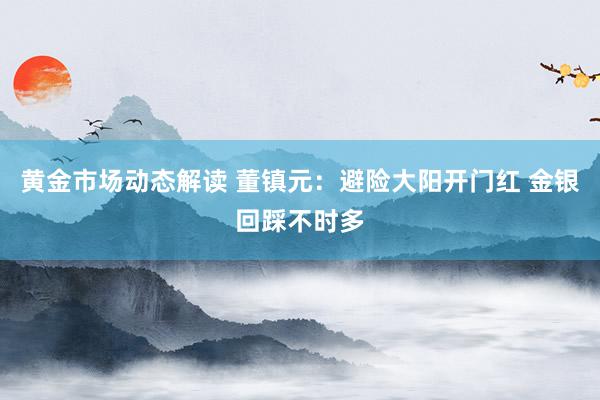 黄金市场动态解读 董镇元：避险大阳开门红 金银回踩不时多